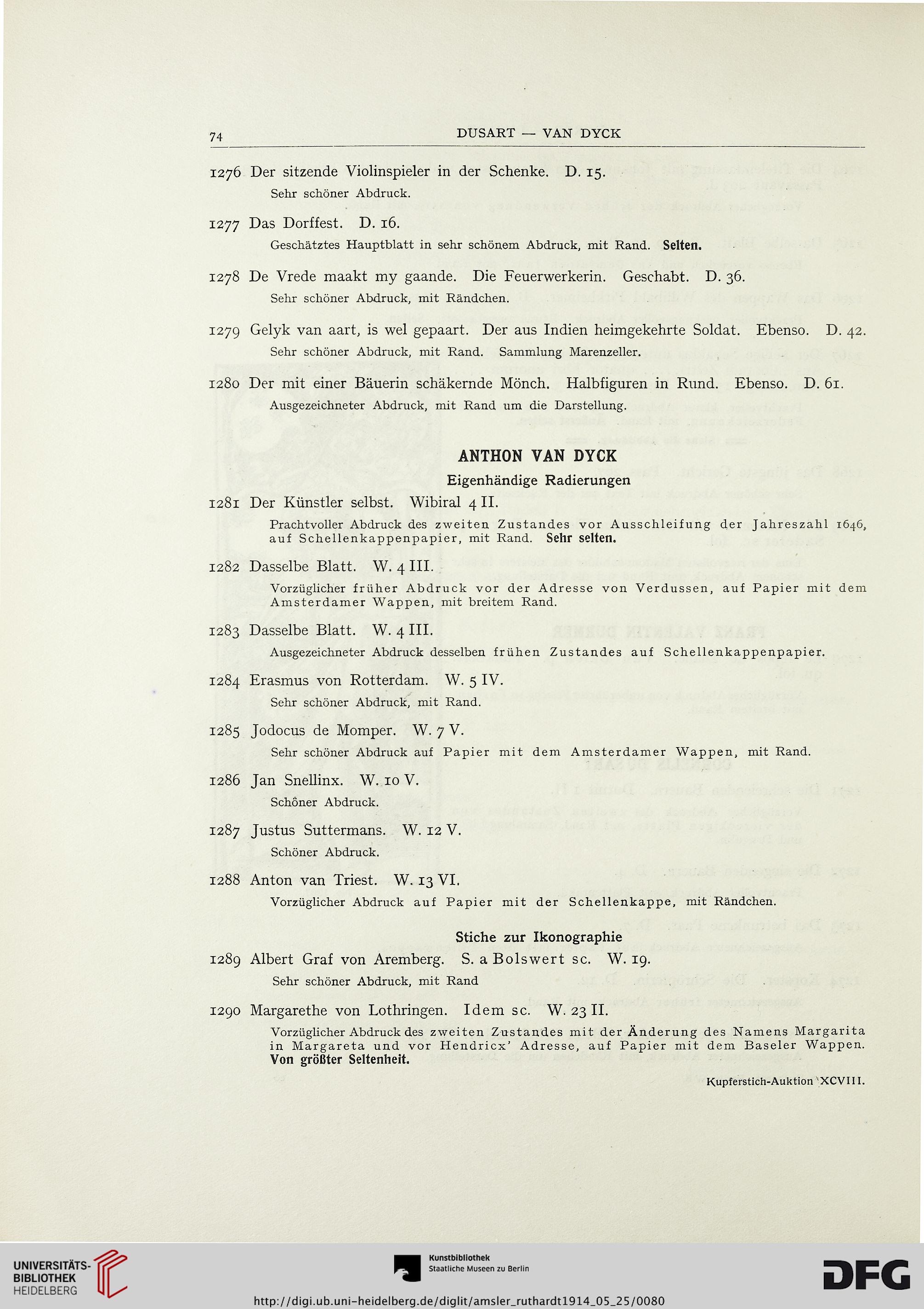 74 DUSART — VAN DYCK

1276 Der sitzende Violinspieler in der Schenke. D. 15.

Sehr schöner Abdruck.

1277 Das Dorffest. D. 16.

Geschätztes Hauptblatt in sehr schönem Abdruck, mit Rand. Selten.

1278 De Vrede maakt my gaande. Die Feuerwerkerin. Geschabt. D. 36.

Sehr schöner Abdruck, mit Rändchen.

1279 Gelyk van aart, is wel gepaart. Der aus Indien heimgekehrte Soldat. Ebenso. D. 42.

Sehr schöner Abdruck, mit Rand. Sammlung Marenzeller.

1280 Der mit einer Bäuerin schäkernde Mönch. Halbfiguren in Rund. Ebenso. D. 61.

Ausgezeichneter Abdruck, mit Rand um die Darstellung.

ANTHON VAN DYCK

Eigenhändige Radierungen

1281 Der Künstler selbst. Wibiral 4 II.

Prachtvoller Abdruck des zweiten Zustandes vor Ausschleifung der Jahreszahl 1646, auf Schellenkappenpapier, mit Rand. Sehr selten.

1282 Dasselbe Blatt. W. 4 III.

Vorzüglicher früher Abdruck vor der Adresse von Verdussen, auf Papier mit dem Amsterdamer Wappen, mit breitem Rand.

1283 Dasselbe Blatt. W. 4 III.

Ausgezeichneter Abdruck desselben frühen Zustandes auf Schellenkappenpapier.

1284 Erasmus von Rotterdam. W. 5 IV.

Sehr schöner Abdruck, mit Rand.

1285 Jodocus de Momper. W. 7 V.

Sehr schöner Abdruck auf Papier mit dem Amsterdamer Wappen, mit Rand.

1286 Jan Snellinx. W. 10 V.

Schöner Abdruck.

1287 Justus Suttermans. W. 12 V.

Schöner Abdruck.

1288 Anton van Triest. W. 13 VI.

Vorzüglicher Abdruck auf Papier mit der Schellenkappe, mit Rändchen.

Stiche zur Ikonographie

1289 Albert Graf von Aremberg. S. a Bolswert sc. W. 19.

Sehr schöner Abdruck, mit Rand

1290 Margarethe von Lothringen. Idem sc. W. 23 II.

Vorzüglicher Abdruck des zweiten Zustandes mit der Änderung des Namens Margarita in Margareta und vor Hendricx' Adresse, auf Papier mit dem Baseler Wappen. Von größter Seltenheit.

Kupferstich-Auktion XCVIII.

UNIVERSITÄTS-BIBLIOTHEK HEIDELBERG

Kunstbibliothek Staatliche Museen zu Berlin

DFG

http://digi.ub.uni-heidelberg.de/diglit/amsler_ruthardt1914_05_25/0080